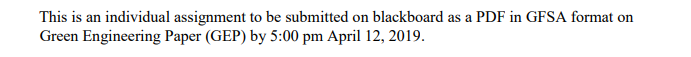 This is an individual assignment to be submitted on blackboard as a PDF in GFSA format on Green Engineering Paper (GEP) by 5:00 pm April 12, 2019.